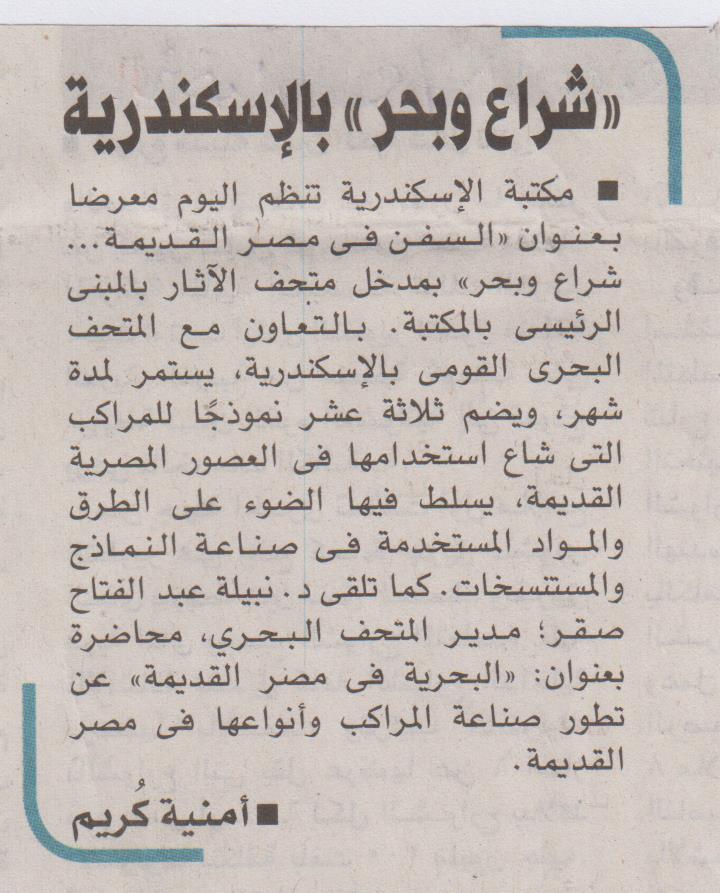 «شراع وبحر» بالإسكندرية

■ مكتبة الإسكندرية تنظم اليوم معرضا بعنوان «السفن فى مصر القديمة... شراع وبحر» بمدخل متحف الآثار بالمبنى الرئيسى بالمكتبة. بالتعاون مع المتحف البحرى القومى بالإسكندرية، يستمر لمدة شهر، ويضم ثلاثة عشر نموذجًا للمراكب التى شاع استخدامها فى العصور المصرية القديمة، يسلط فيها الضوء على الطرق والمواد المستخدمة فى صناعة النماذج والمستنسخات. كما تلقى د. نبيلة عبد الفتاح صقر؛ مدير المتحف البحري، محاضرة بعنوان: «البحرية فى مصر القديمة» عن تطور صناعة المراكب وأنواعها فى مصر القديمة.

■ أمنية كُريم